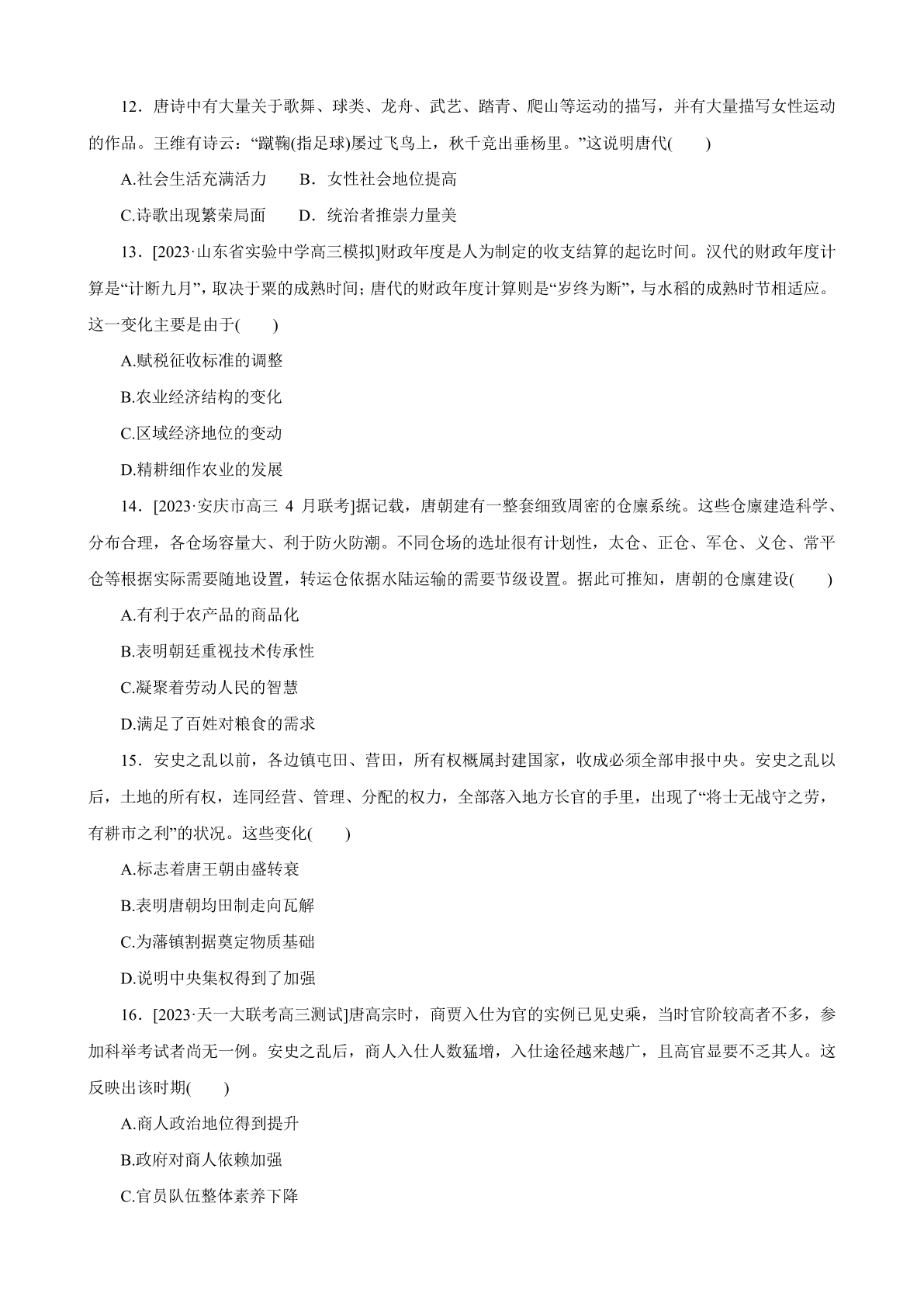 12．唐诗中有大量关于歌舞、球类、龙舟、武艺、踏青、爬山等运动的描写，并有大量描写女性运动的作品。王维有诗云：“蹴鞠(指足球)屡过飞鸟上，秋千竞出垂杨里。”这说明唐代(　　)

A.社会生活充满活力　　B．女性社会地位提高

C.诗歌出现繁荣局面　　D．统治者推崇力量美

13．[2023·山东省实验中学高三模拟]财政年度是人为制定的收支结算的起讫时间。汉代的财政年度计算是“计断九月”，取决于粟的成熟时间；唐代的财政年度计算则是“岁终为断”，与水稻的成熟时节相适应。这一变化主要是由于(　　)

A.赋税征收标准的调整

B.农业经济结构的变化

C.区域经济地位的变动

D.精耕细作农业的发展

14．[2023·安庆市高三 4 月联考]据记载，唐朝建有一整套细致周密的仓廪系统。这些仓廪建造科学、分布合理，各仓场容量大、利于防火防潮。不同仓场的选址很有计划性，太仓、正仓、军仓、义仓、常平仓等根据实际需要随地设置，转运仓依据水陆运输的需要节级设置。据此可推知，唐朝的仓廪建设(　　)

A.有利于农产品的商品化

B.表明朝廷重视技术传承性

C.凝聚着劳动人民的智慧

D.满足了百姓对粮食的需求

15．安史之乱以前，各边镇屯田、营田，所有权概属封建国家，收成必须全部申报中央。安史之乱以后，土地的所有权，连同经营、管理、分配的权力，全部落入地方长官的手里，出现了“将士无战守之劳，有耕市之利”的状况。这些变化(　　)

A.标志着唐王朝由盛转衰

B.表明唐朝均田制走向瓦解

C.为藩镇割据奠定物质基础

D.说明中央集权得到了加强

16．[2023·天一大联考高三测试]唐高宗时，商贾入仕为官的实例已见史乘，当时官阶较高者不多，参加科举考试者尚无一例。安史之乱后，商人入仕人数猛增，入仕途径越来越广，且高官显要不乏其人。这反映出该时期(　　)

A.商人政治地位得到提升

B.政府对商人依赖加强

C.官员队伍整体素养下降